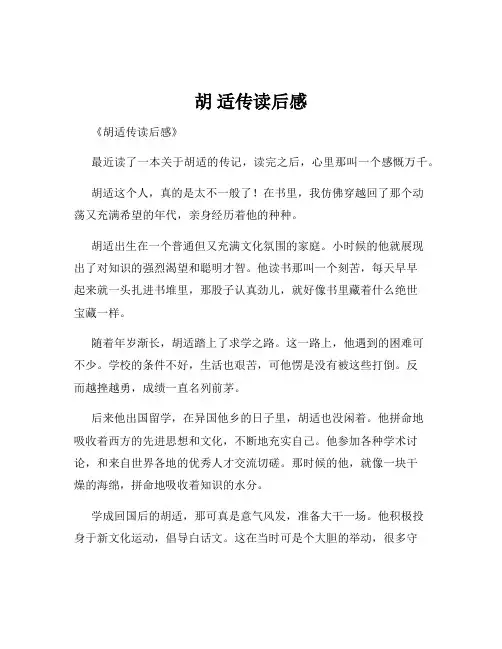 胡 适传读后感

《胡适传读后感》

最近读了一本关于胡适的传记，读完之后，心里那叫一个感慨万千。

胡适这个人，真的是太不一般了！在书里，我仿佛穿越回了那个动荡又充满希望的年代，亲身经历着他的种种。

胡适出生在一个普通但又充满文化氛围的家庭。小时候的他就展现出了对知识的强烈渴望和聪明才智。他读书那叫一个刻苦，每天早早起来就一头扎进书堆里，那股子认真劲儿，就好像书里藏着什么绝世宝藏一样。

随着年岁渐长，胡适踏上了求学之路。这一路上，他遇到的困难可不少。学校的条件不好，生活也艰苦，可他愣是没有被这些打倒。反而越挫越勇，成绩一直名列前茅。

后来他出国留学，在异国他乡的日子里，胡适也没闲着。他拼命地吸收着西方的先进思想和文化，不断地充实自己。他参加各种学术讨论，和来自世界各地的优秀人才交流切磋。那时候的他，就像一块干燥的海绵，拼命地吸收着知识的水分。

学成回国后的胡适，那可真是意气风发，准备大干一场。他积极投身于新文化运动，倡导白话文。这在当时可是个大胆的举动，很多守